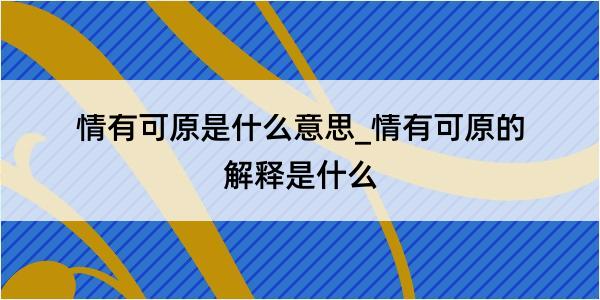 情有可原是什么意思_情有可原的解释是什么